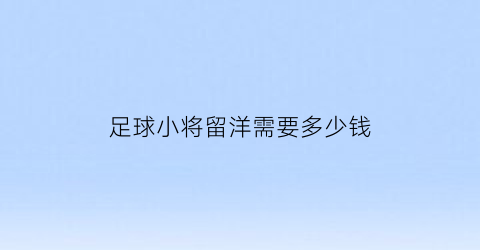 足球小将留洋需要多少钱